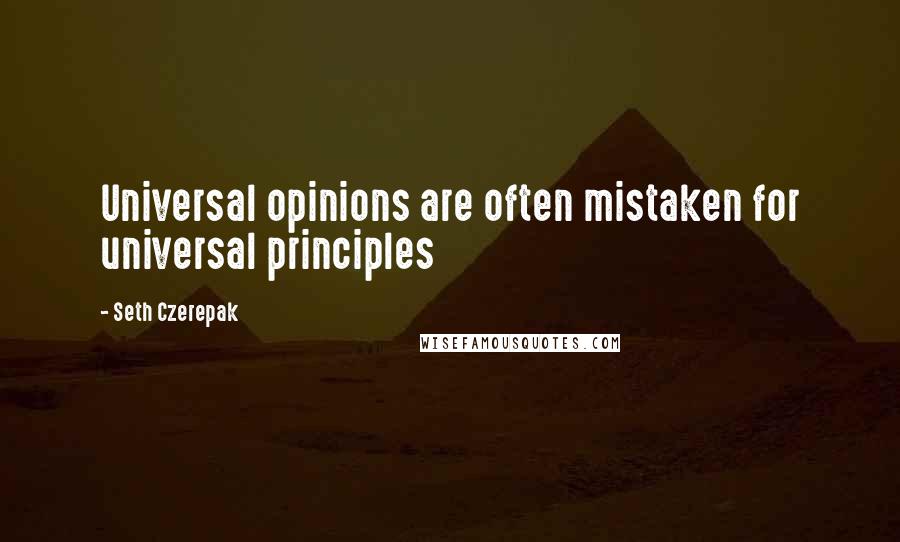 Universal opinions are often mistaken for universal principles

- Seth Czerepak

WISEFAMOUSQUOTES.COM